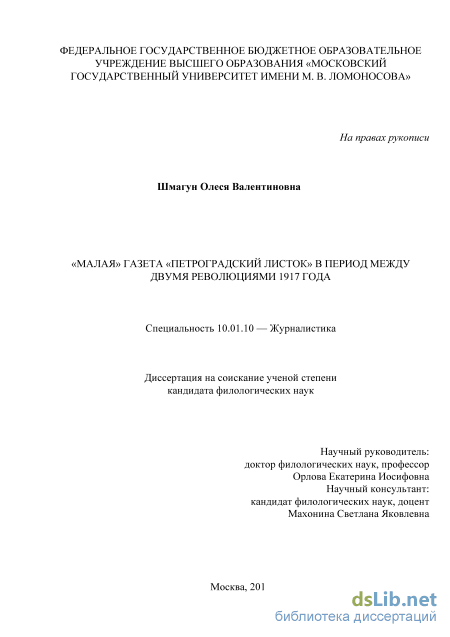 ФЕДЕРАЛЬНОЕ ГОСУДАРСТВЕННОЕ БЮДЖЕТНОЕ ОБРАЗОВАТЕЛЬНОЕ УЧРЕЖДЕНИЕ ВЫСШЕГО ОБРАЗОВАНИЯ «МОСКОВСКИЙ ГОСУДАРСТВЕННЫЙ УНИВЕРСИТЕТ ИМЕНИ М. В. ЛОМОНОСОВА»

На правах рукописи

Шмагун Олеся Валентиновна

«МАЛАЯ» ГАЗЕТА «ПЕТРОГРАДСКИЙ ЛИСТОК» В ПЕРИОД МЕЖДУ ДВУМЯ РЕВОЛЮЦИЯМИ 1917 ГОДА

Специальность 10.01.10 — Журналистика

Диссертация на соискание ученой степени кандидата филологических наук

Научный руководитель:
доктор филологических наук, профессор
Орлова Екатерина Иосифовна
Научный консультант:
кандидат филологических наук, доцент
Махонина Светлана Яковлевна

Москва, 201

dsLib.net
библиотека диссертаций